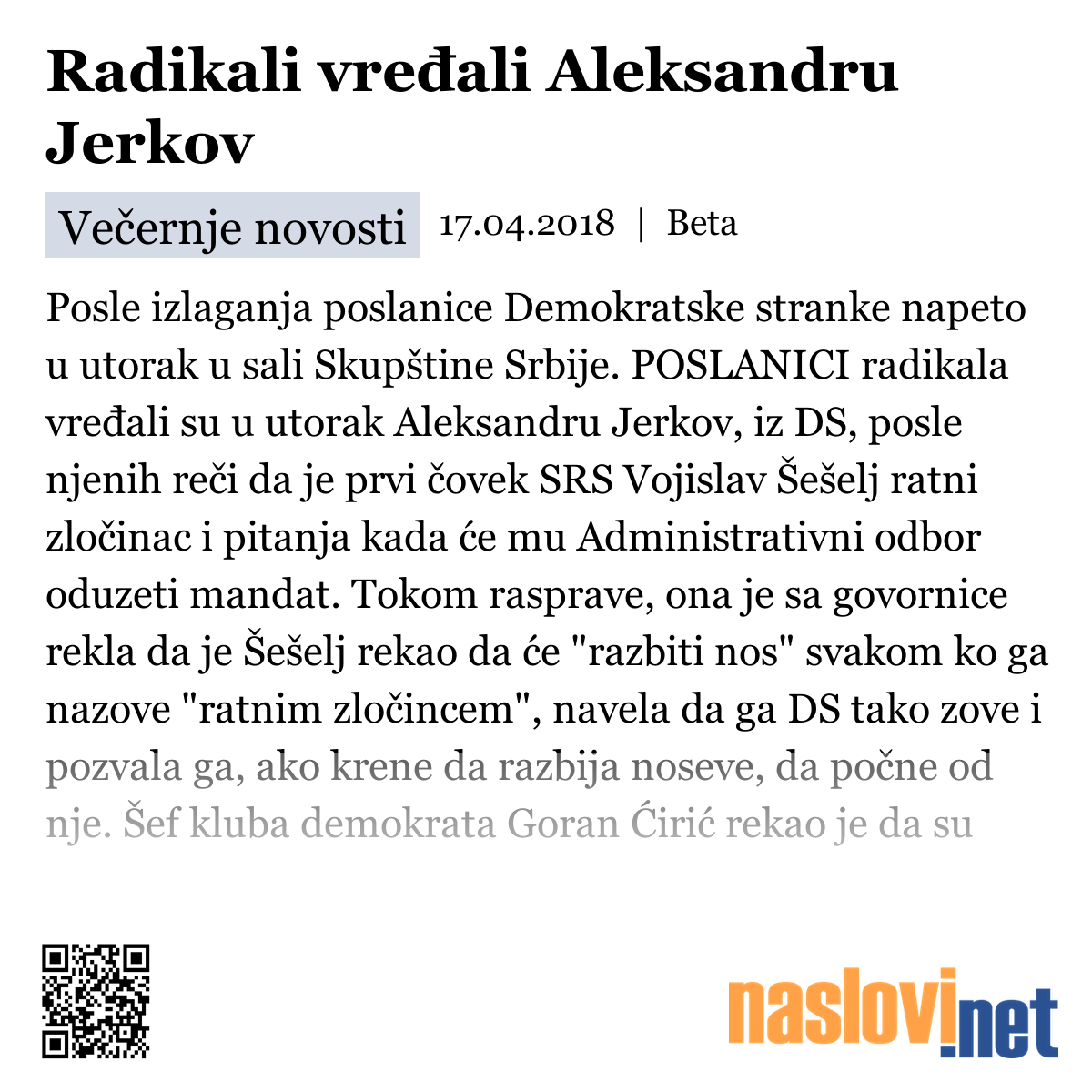 Radikali vređali Aleksandru Jerkov

Večernje novosti 17.04.2018 | Beta

Posle izlaganja poslanice Demokratske stranke napeto u utorak u sali Skupštine Srbije. POSLANICI radikala vređali su u utorak Aleksandru Jerkov, iz DS, posle njenih reči da je prvi čovek SRS Vojislav Šešelj ratni zločinac i pitanja kada će mu Administrativni odbor oduzeti mandat. Tokom rasprave, ona je sa govornice rekla da je Šešelj rekao da će "razbiti nos" svakom ko ga nazove "ratnim zločincem", navela da ga DS tako zove i pozvala ga, ako krene da razbija noseve, da počne od nje. Šef kluba demokrata Goran Ćirić rekao je da su

naslovi.net